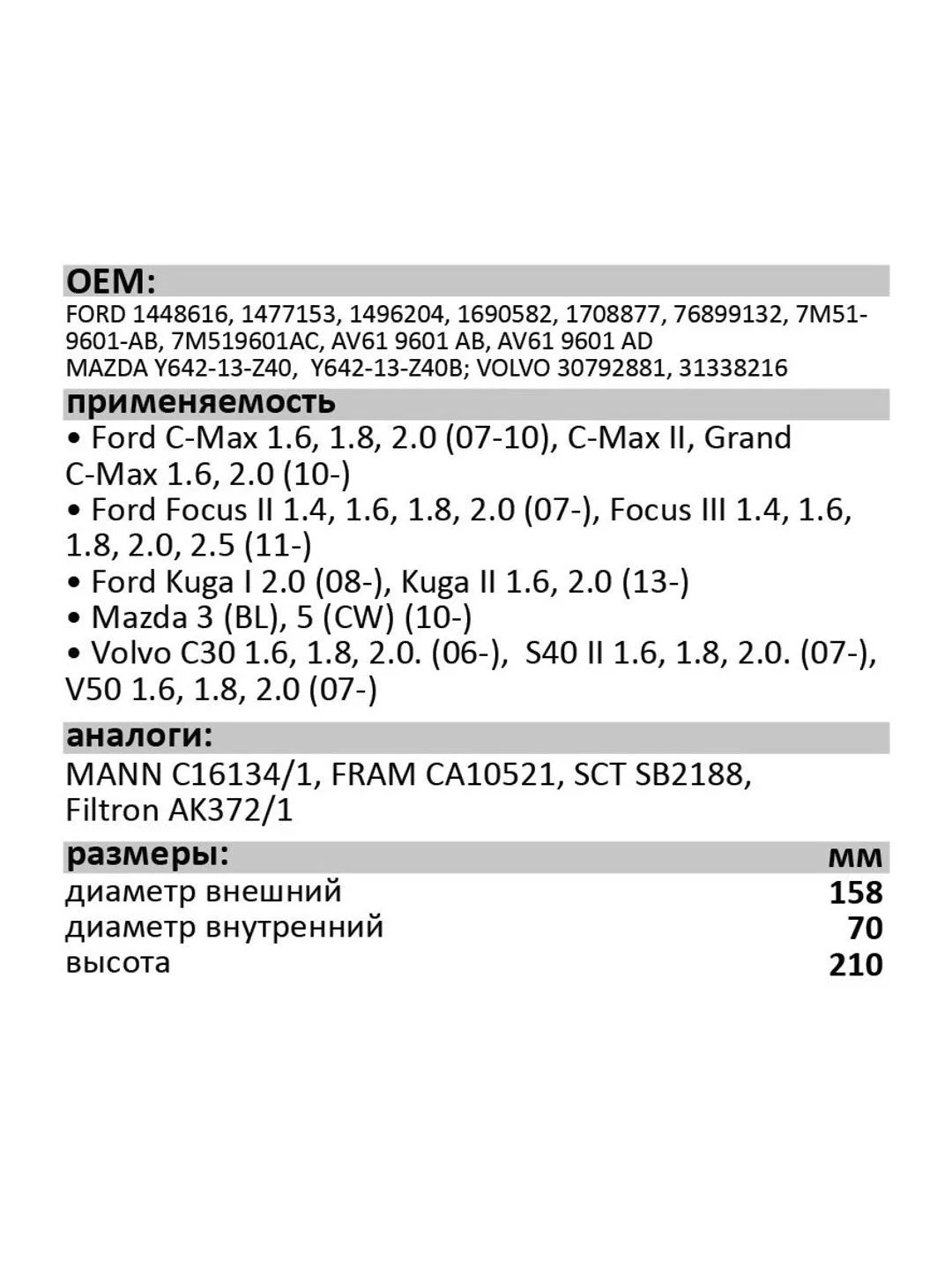 OEM:
FORD 1448616, 1477153, 1496204, 1690582, 1708877, 76899132, 7M51-9601-AB, 7M519601AC, AV61 9601 AB, AV61 9601 AD
MAZDA Y642-13-Z40, Y642-13-Z40B; VOLVO 30792881, 31338216

применяемость
• Ford C-Max 1.6, 1.8, 2.0 (07-10), C-Max II, Grand C-Max 1.6, 2.0 (10-)
• Ford Focus II 1.4, 1.6, 1.8, 2.0 (07-), Focus III 1.4, 1.6, 1.8, 2.0, 2.5 (11-)
• Ford Kuga I 2.0 (08-), Kuga II 1.6, 2.0 (13-)
• Mazda 3 (BL), 5 (CW) (10-)
• Volvo C30 1.6, 1.8, 2.0. (06-), S40 II 1.6, 1.8, 2.0. (07-), V50 1.6, 1.8, 2.0 (07-)

аналоги:
MANN C16134/1, FRAM CA10521, SCT SB2188, Filtron AK372/1

| размеры: | мм |
|---|---|
| диаметр внешний | 158 |
| диаметр внутренний | 70 |
| высота | 210 |